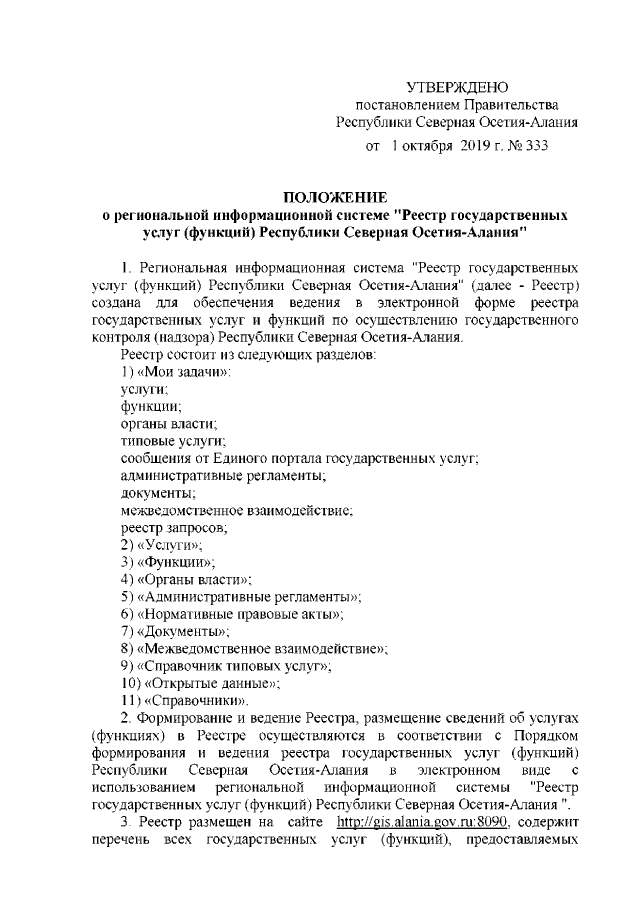 УТВЕРЖДЕНО
постановлением Правительства
Республики Северная Осетия-Алания
от 1 октября 2019 г. № 333

ПОЛОЖЕНИЕ
о региональной информационной системе "Реестр государственных услуг (функций) Республики Северная Осетия-Алания"

1. Региональная информационная система "Реестр государственных услуг (функций) Республики Северная Осетия-Алания" (далее - Реестр) создана для обеспечения ведения в электронной форме реестра государственных услуг и функций по осуществлению государственного контроля (надзора) Республики Северная Осетия-Алания.
Реестр состоит из следующих разделов:
1) «Мои задачи»:
услуги;
функции;
органы власти;
типовые услуги;
сообщения от Единого портала государственных услуг;
административные регламенты;
документы;
межведомственное взаимодействие;
реестр запросов;
2) «Услуги»;
3) «Функции»;
4) «Органы власти»;
5) «Административные регламенты»;
6) «Нормативные правовые акты»;
7) «Документы»;
8) «Межведомственное взаимодействие»;
9) «Справочник типовых услуг»;
10) «Открытые данные»;
11) «Справочники».
2. Формирование и ведение Реестра, размещение сведений об услугах (функциях) в Реестре осуществляются в соответствии с Порядком формирования и ведения реестра государственных услуг (функций) Республики Северная Осетия-Алания в электронном виде с использованием региональной информационной системы "Реестр государственных услуг (функций) Республики Северная Осетия-Алания ".
3. Реестр размещен на сайте http://gis.alania.gov.ru:8090, содержит перечень всех государственных услуг (функций), предоставляемых